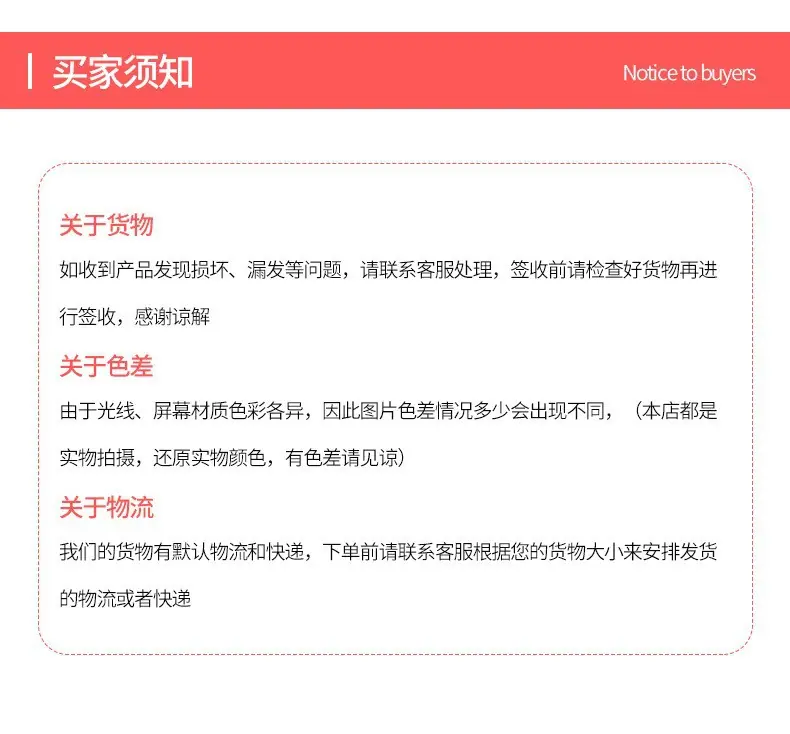 买家须知

Notice to buyers

关于货物

如收到产品发现损坏、漏发等问题，请联系客服处理，签收前请检查好货物再进行签收，感谢谅解

关于色差

由于光线、屏幕材质色彩各异，因此图片色差情况多少会出现不同，（本店都是实物拍摄，还原实物颜色，有色差请见谅）

关于物流

我们的货物有默认物流和快递，下单前请联系客服根据您的货物大小来安排发货的物流或者快递